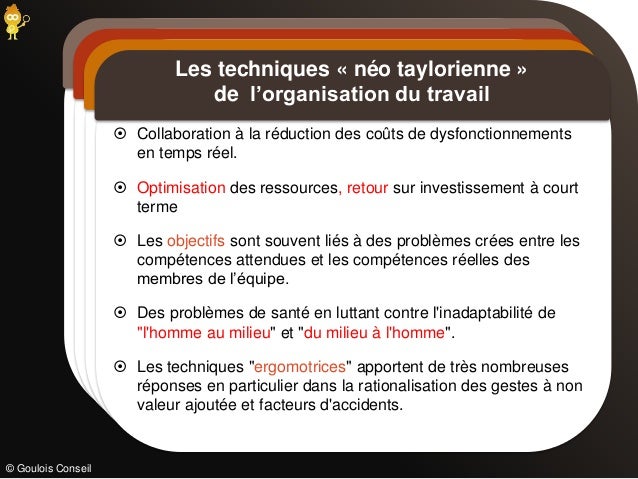 Les techniques « néo taylorienne » de l'organisation du travail

⊙ Collaboration à la réduction des coûts de dysfonctionnements en temps réel.

⊙ Optimisation des ressources, retour sur investissement à court terme

⊙ Les objectifs sont souvent liés à des problèmes crées entre les compétences attendues et les compétences réelles des membres de l'équipe.

⊙ Des problèmes de santé en luttant contre l'inadaptabilité de "l'homme au milieu" et "du milieu à l'homme".

⊙ Les techniques "ergomotrices" apportent de très nombreuses réponses en particulier dans la rationalisation des gestes à non valeur ajoutée et facteurs d'accidents.

© Goulois Conseil